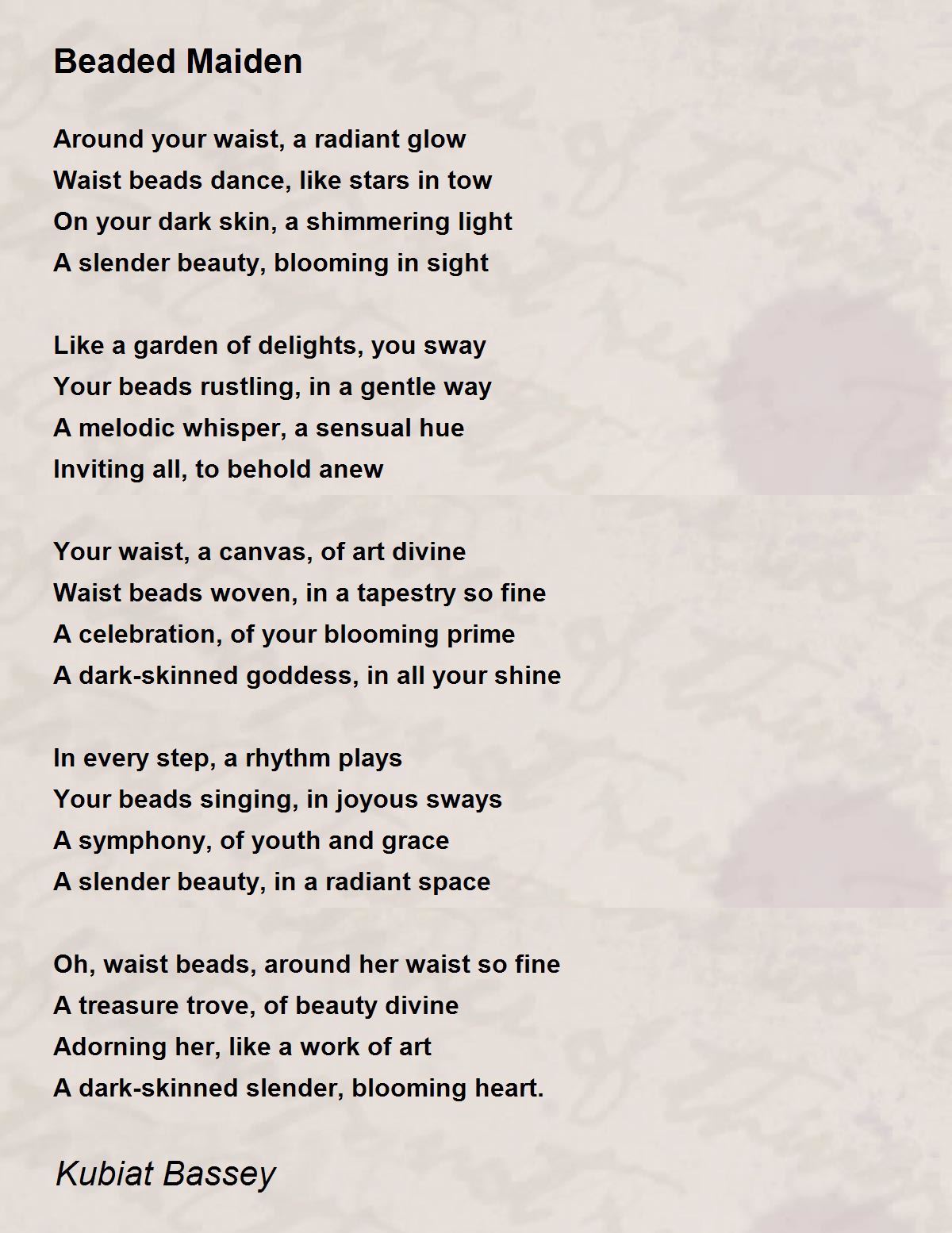 Beaded Maiden

Around your waist, a radiant glow
Waist beads dance, like stars in tow
On your dark skin, a shimmering light
A slender beauty, blooming in sight

Like a garden of delights, you sway
Your beads rustling, in a gentle way
A melodic whisper, a sensual hue
Inviting all, to behold anew

Your waist, a canvas, of art divine
Waist beads woven, in a tapestry so fine
A celebration, of your blooming prime
A dark-skinned goddess, in all your shine

In every step, a rhythm plays
Your beads singing, in joyous sways
A symphony, of youth and grace
A slender beauty, in a radiant space

Oh, waist beads, around her waist so fine
A treasure trove, of beauty divine
Adorning her, like a work of art
A dark-skinned slender, blooming heart.

Kubiat Bassey